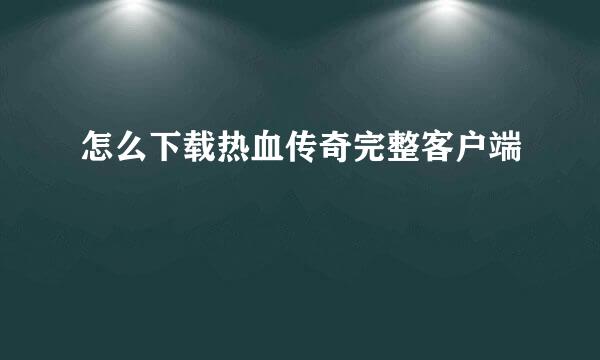 怎么下载热血传奇完整客户端